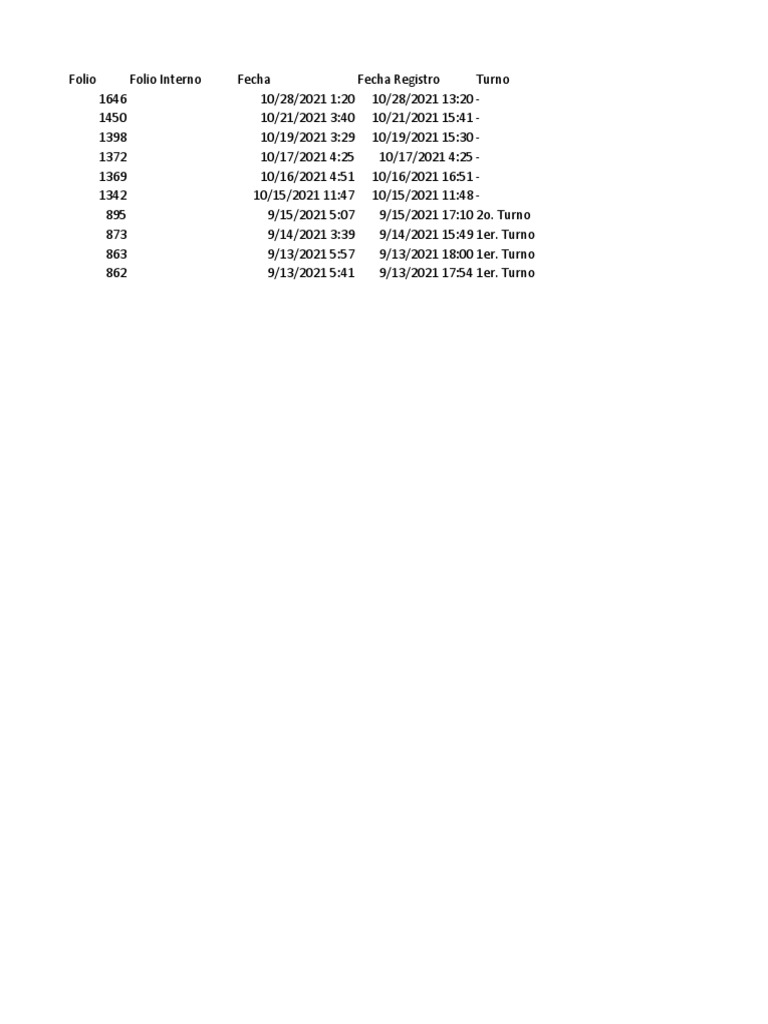 | Folio | Folio Interno | Fecha | Fecha Registro | Turno |
|---|---|---|---|---|
| 1646 | | 10/28/2021 1:20 | 10/28/2021 13:20 | - |
| 1450 | | 10/21/2021 3:40 | 10/21/2021 15:41 | - |
| 1398 | | 10/19/2021 3:29 | 10/19/2021 15:30 | - |
| 1372 | | 10/17/2021 4:25 | 10/17/2021 4:25 | - |
| 1369 | | 10/16/2021 4:51 | 10/16/2021 16:51 | - |
| 1342 | | 10/15/2021 11:47 | 10/15/2021 11:48 | - |
| 895 | | 9/15/2021 5:07 | 9/15/2021 17:10 | 2o. Turno |
| 873 | | 9/14/2021 3:39 | 9/14/2021 15:49 | 1er. Turno |
| 863 | | 9/13/2021 5:57 | 9/13/2021 18:00 | 1er. Turno |
| 862 | | 9/13/2021 5:41 | 9/13/2021 17:54 | 1er. Turno |